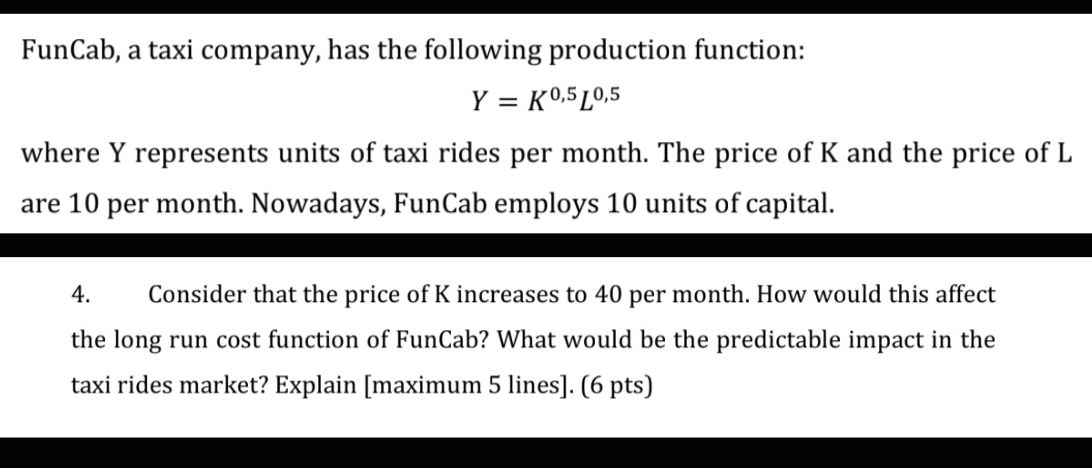 FunCab, a taxi company, has the following production function:

$Y = K^{0,5}L^{0,5}$

where Y represents units of taxi rides per month. The price of K and the price of L are 10 per month. Nowadays, FunCab employs 10 units of capital.

4. Consider that the price of K increases to 40 per month. How would this affect the long run cost function of FunCab? What would be the predictable impact in the taxi rides market? Explain [maximum 5 lines]. (6 pts)